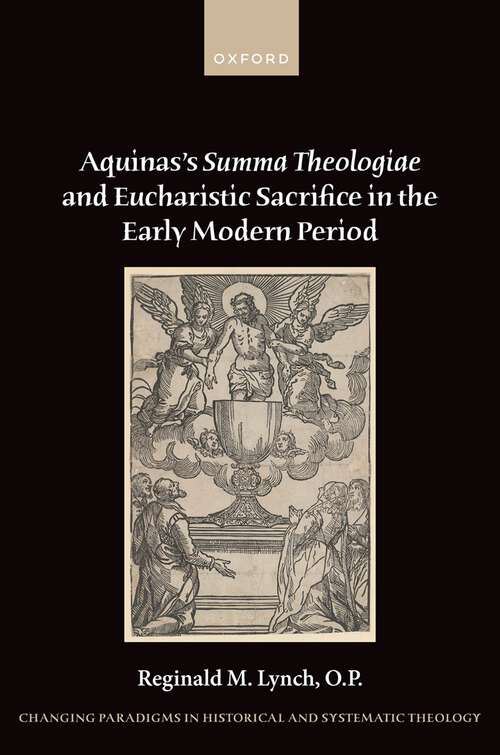 OXFORD

Aquinas's Summa Theologiae and Eucharistic Sacrifice in the Early Modern Period

Reginald M. Lynch, O.P.

CHANGING PARADIGMS IN HISTORICAL AND SYSTEMATIC THEOLOGY